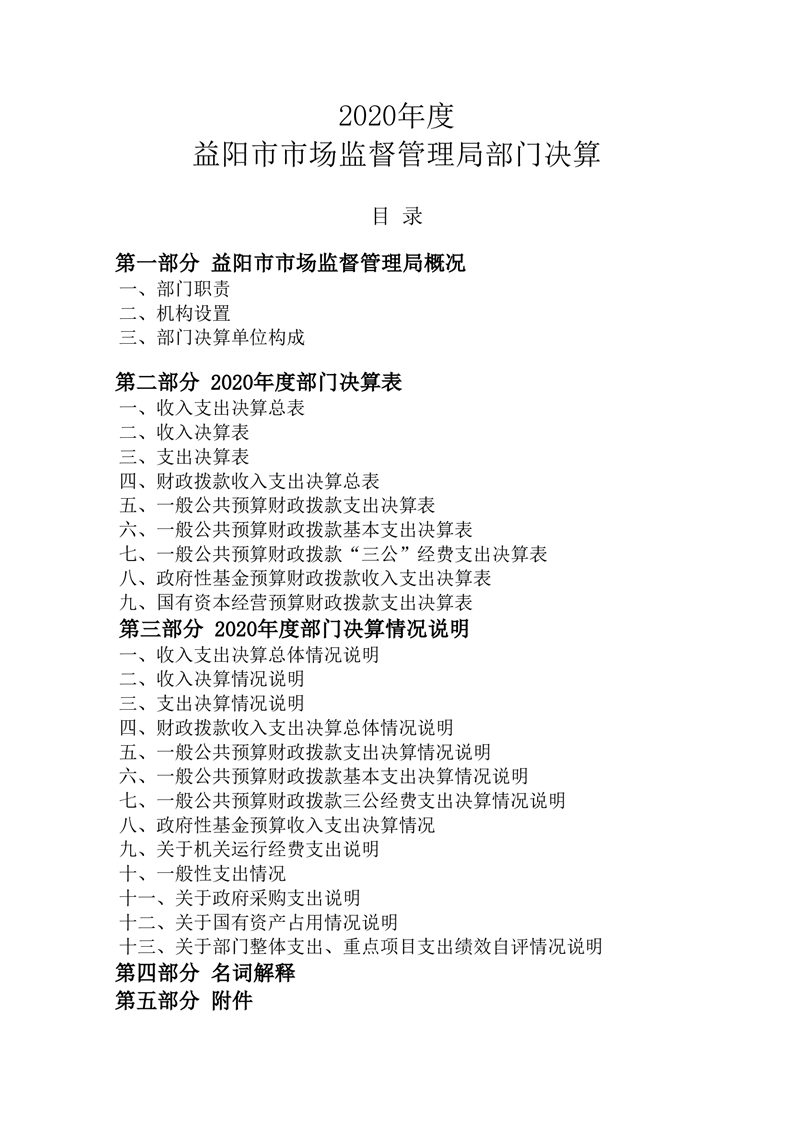 2020年度
益阳市市场监督管理局部门决算

目 录

第一部分 益阳市市场监督管理局概况
一、部门职责
二、机构设置
三、部门决算单位构成

第二部分 2020年度部门决算表
一、收入支出决算总表
二、收入决算表
三、支出决算表
四、财政拨款收入支出决算总表
五、一般公共预算财政拨款支出决算表
六、一般公共预算财政拨款基本支出决算表
七、一般公共预算财政拨款“三公”经费支出决算表
八、政府性基金预算财政拨款收入支出决算表
九、国有资本经营预算财政拨款支出决算表
第三部分 2020年度部门决算情况说明
一、收入支出决算总体情况说明
二、收入决算情况说明
三、支出决算情况说明
四、财政拨款收入支出决算总体情况说明
五、一般公共预算财政拨款支出决算情况说明
六、一般公共预算财政拨款基本支出决算情况说明
七、一般公共预算财政拨款三公经费支出决算情况说明
八、政府性基金预算收入支出决算情况
九、关于机关运行经费支出说明
十、一般性支出情况
十一、关于政府采购支出说明
十二、关于国有资产占用情况说明
十三、关于部门整体支出、重点项目支出绩效自评情况说明
第四部分 名词解释
第五部分 附件